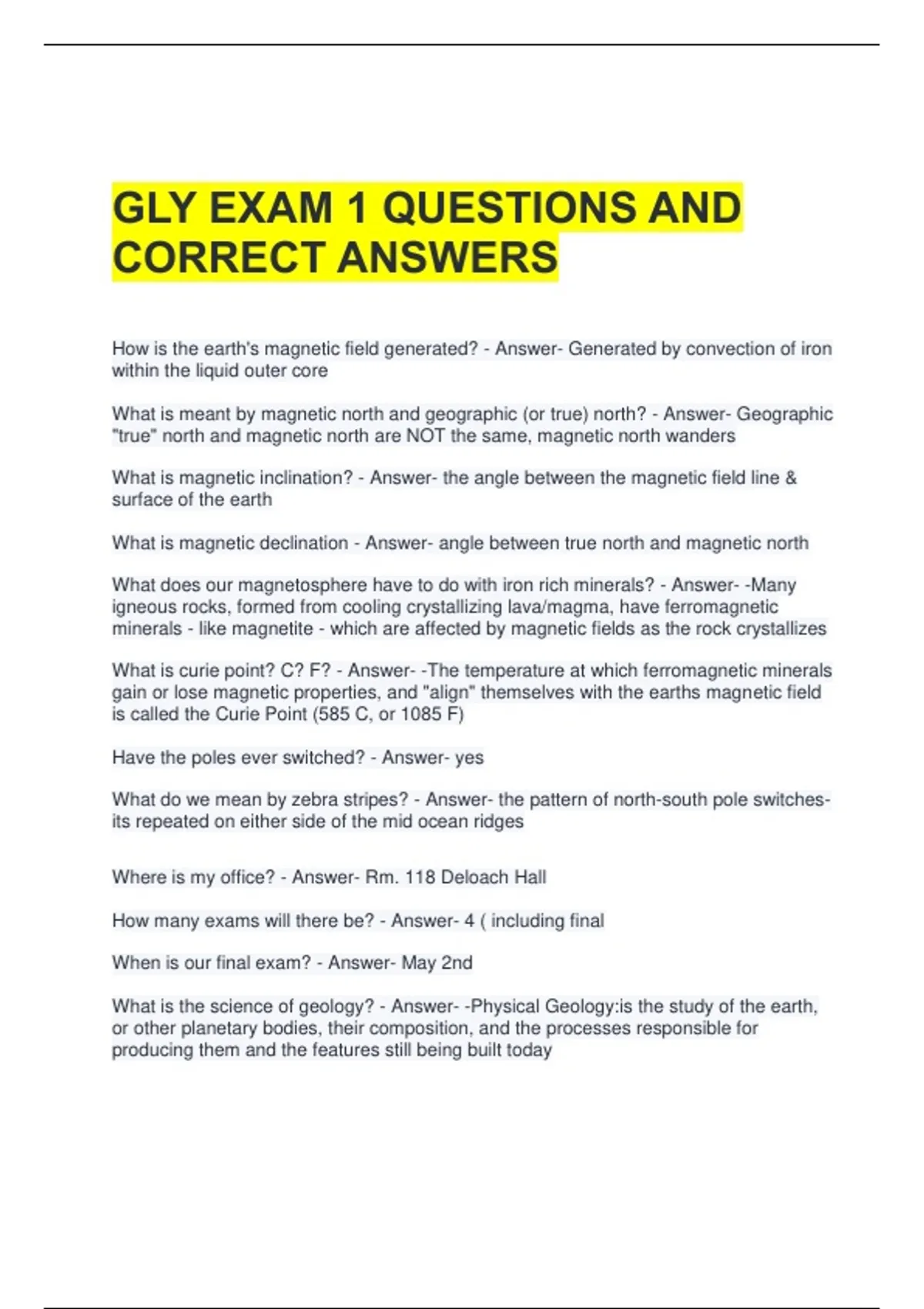 GLY EXAM 1 QUESTIONS AND CORRECT ANSWERS

How is the earth's magnetic field generated? - Answer- Generated by convection of iron within the liquid outer core

What is meant by magnetic north and geographic (or true) north? - Answer- Geographic "true" north and magnetic north are NOT the same, magnetic north wanders

What is magnetic inclination? - Answer- the angle between the magnetic field line & surface of the earth

What is magnetic declination - Answer- angle between true north and magnetic north

What does our magnetosphere have to do with iron rich minerals? - Answer- -Many igneous rocks, formed from cooling crystallizing lava/magma, have ferromagnetic minerals - like magnetite - which are affected by magnetic fields as the rock crystallizes

What is curie point? C? F? - Answer- -The temperature at which ferromagnetic minerals gain or lose magnetic properties, and "align" themselves with the earths magnetic field is called the Curie Point (585 C, or 1085 F)

Have the poles ever switched? - Answer- yes

What do we mean by zebra stripes? - Answer- the pattern of north-south pole switches- its repeated on either side of the mid ocean ridges

Where is my office? - Answer- Rm. 118 Deloach Hall

How many exams will there be? - Answer- 4 ( including final

When is our final exam? - Answer- May 2nd

What is the science of geology? - Answer- -Physical Geology:is the study of the earth, or other planetary bodies, their composition, and the processes responsible for producing them and the features still being built today